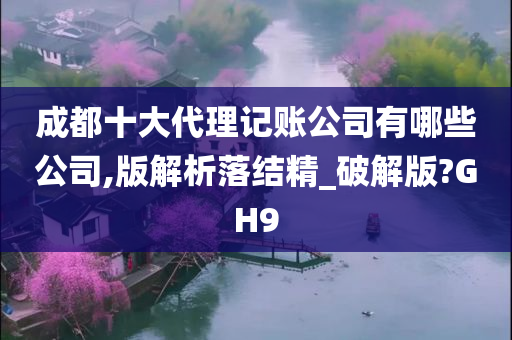 成都十大代理记账公司有哪些公司,版解析落结精_破解版?GH9